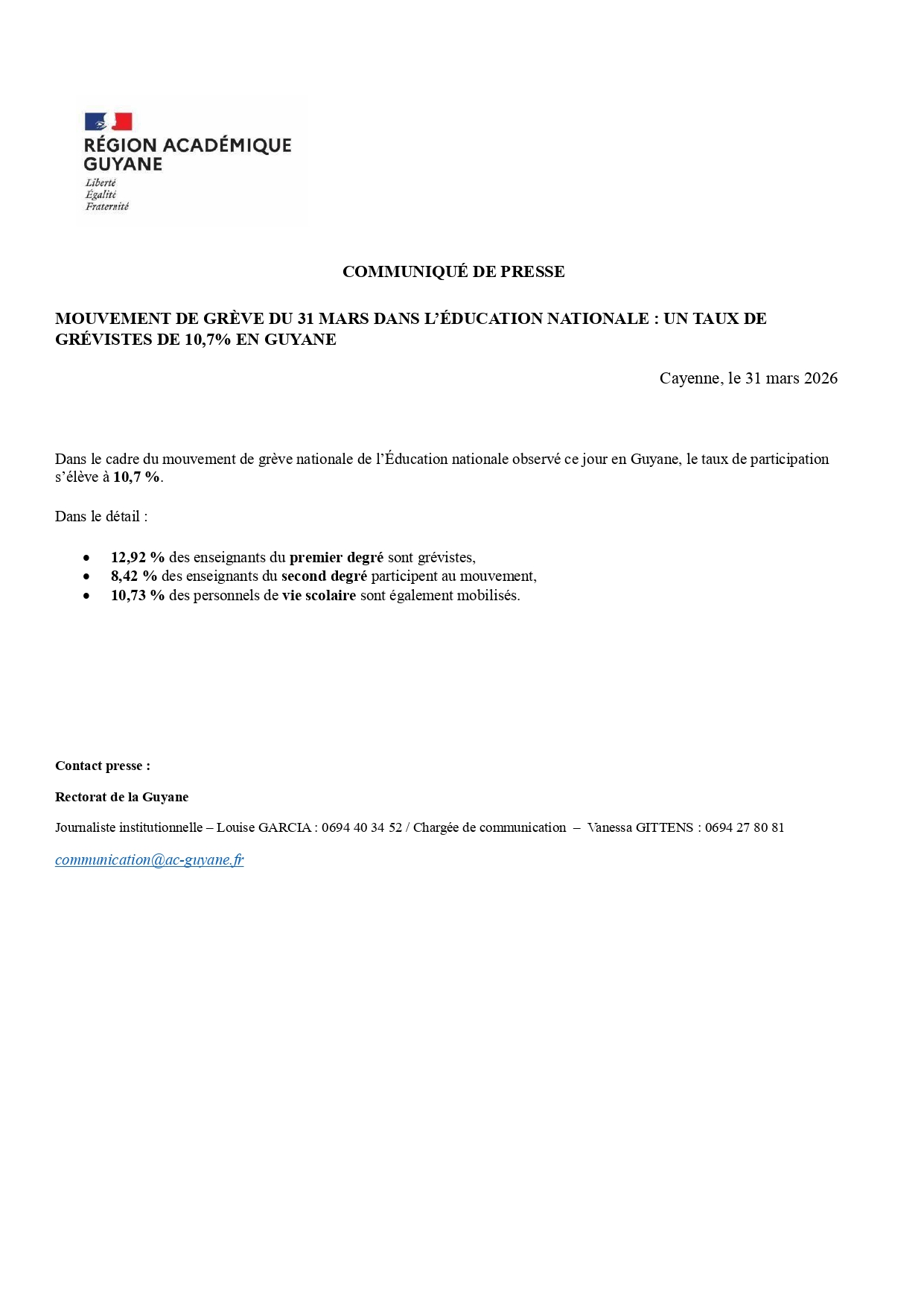 RÉGION ACADÉMIQUE
GUYANE
Liberté
Égalité
Fraternité

COMMUNIQUÉ DE PRESSE

MOUVEMENT DE GRÈVE DU 31 MARS DANS L'ÉDUCATION NATIONALE : UN TAUX DE GRÉVISTES DE 10,7% EN GUYANE

Cayenne, le 31 mars 2026

Dans le cadre du mouvement de grève nationale de l'Éducation nationale observé ce jour en Guyane, le taux de participation s'élève à 10,7 %.

Dans le détail :

• 12,92 % des enseignants du premier degré sont grévistes,
• 8,42 % des enseignants du second degré participent au mouvement,
• 10,73 % des personnels de vie scolaire sont également mobilisés.

Contact presse :

Rectorat de la Guyane

Journaliste institutionnelle – Louise GARCIA : 0694 40 34 52 / Chargée de communication – Vanessa GITTENS : 0694 27 80 81

communication@ac-guyane.fr